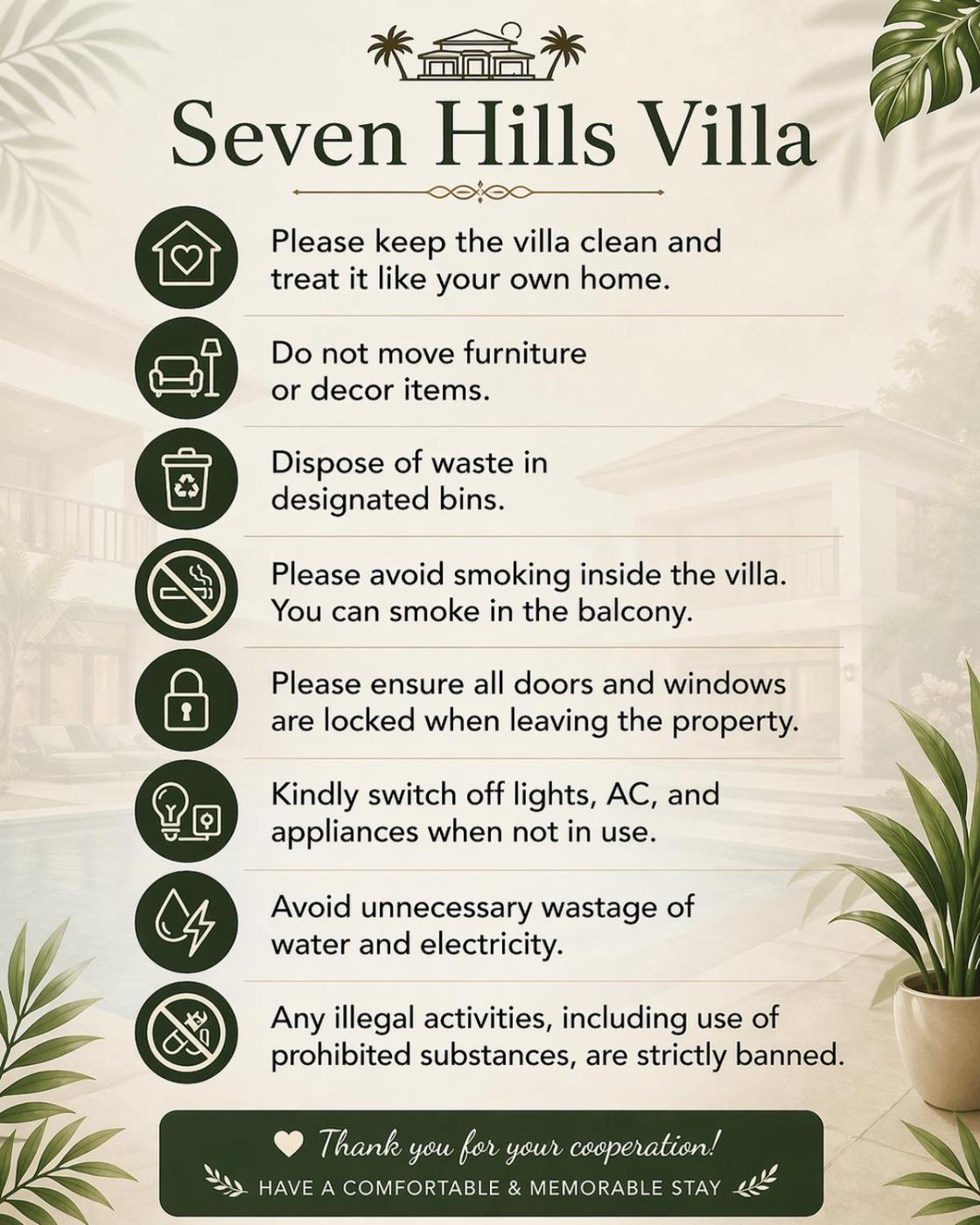 Seven Hills Villa

Please keep the villa clean and treat it like your own home.

Do not move furniture or decor items.

Dispose of waste in designated bins.

Please avoid smoking inside the villa. You can smoke in the balcony.

Please ensure all doors and windows are locked when leaving the property.

Kindly switch off lights, AC, and appliances when not in use.

Avoid unnecessary wastage of water and electricity.

Any illegal activities, including use of prohibited substances, are strictly banned.

Thank you for your cooperation!
HAVE A COMFORTABLE & MEMORABLE STAY